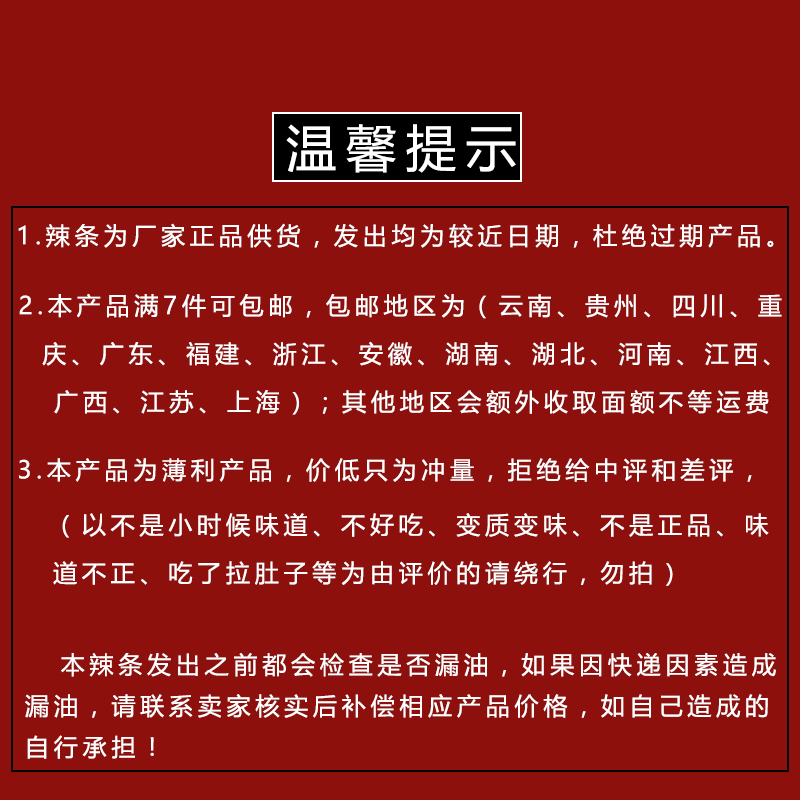 温馨提示

1.辣条为厂家正品供货，发出均为较近日期，杜绝过期产品。

2.本产品满7件可包邮，包邮地区为（云南、贵州、四川、重庆、广东、福建、浙江、安徽、湖南、湖北、河南、江西、广西、江苏、上海）；其他地区会额外收取面额不等运费

3.本产品为薄利产品，价低只为冲量，拒绝给中评和差评，（以不是小时候味道、不好吃、变质变味、不是正品、味道不正、吃了拉肚子等为由评价的请绕行，勿拍）

本辣条发出之前都会检查是否漏油，如果因快递因素造成漏油，请联系卖家核实后补偿相应产品价格，如自己造成的自行承担！